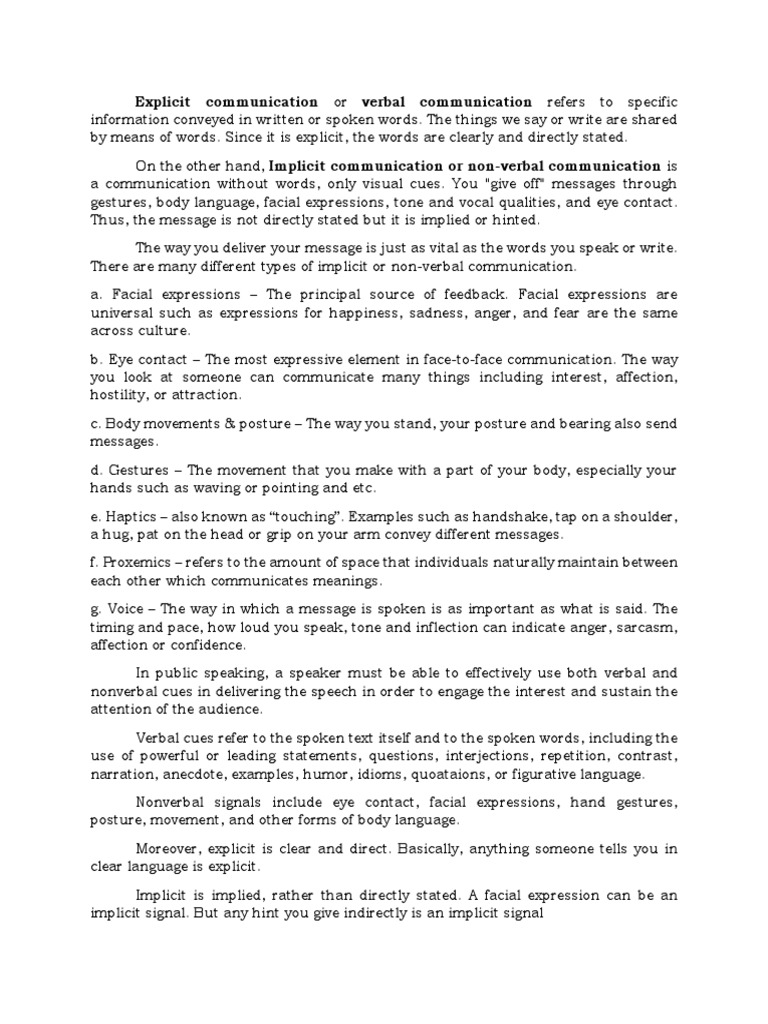 Explicit communication or verbal communication refers to specific information conveyed in written or spoken words. The things we say or write are shared by means of words. Since it is explicit, the words are clearly and directly stated.

On the other hand, Implicit communication or non-verbal communication is a communication without words, only visual cues. You "give off" messages through gestures, body language, facial expressions, tone and vocal qualities, and eye contact. Thus, the message is not directly stated but it is implied or hinted.

The way you deliver your message is just as vital as the words you speak or write. There are many different types of implicit or non-verbal communication.

a. Facial expressions – The principal source of feedback. Facial expressions are universal such as expressions for happiness, sadness, anger, and fear are the same across culture.

b. Eye contact – The most expressive element in face-to-face communication. The way you look at someone can communicate many things including interest, affection, hostility, or attraction.

c. Body movements & posture – The way you stand, your posture and bearing also send messages.

d. Gestures – The movement that you make with a part of your body, especially your hands such as waving or pointing and etc.

e. Haptics – also known as "touching". Examples such as handshake, tap on a shoulder, a hug, pat on the head or grip on your arm convey different messages.

f. Proxemics – refers to the amount of space that individuals naturally maintain between each other which communicates meanings.

g. Voice – The way in which a message is spoken is as important as what is said. The timing and pace, how loud you speak, tone and inflection can indicate anger, sarcasm, affection or confidence.

In public speaking, a speaker must be able to effectively use both verbal and nonverbal cues in delivering the speech in order to engage the interest and sustain the attention of the audience.

Verbal cues refer to the spoken text itself and to the spoken words, including the use of powerful or leading statements, questions, interjections, repetition, contrast, narration, anecdote, examples, humor, idioms, quoataions, or figurative language.

Nonverbal signals include eye contact, facial expressions, hand gestures, posture, movement, and other forms of body language.

Moreover, explicit is clear and direct. Basically, anything someone tells you in clear language is explicit.

Implicit is implied, rather than directly stated. A facial expression can be an implicit signal. But any hint you give indirectly is an implicit signal